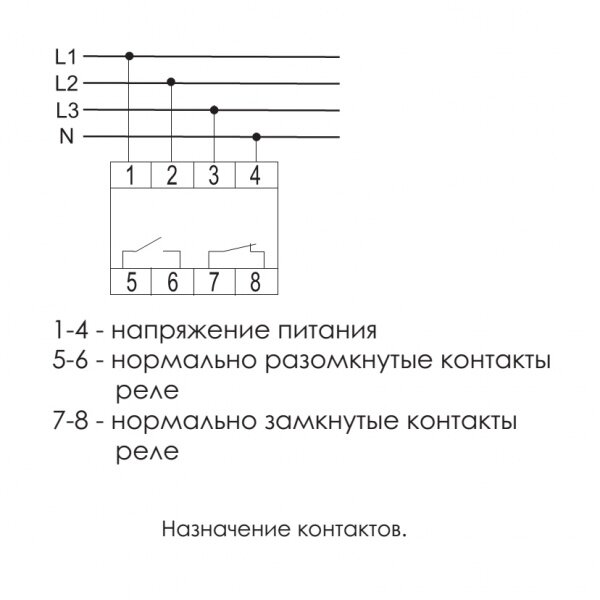 L1
L2
L3
N

1 2 3 4

5 6 7 8

1-4 - напряжение питания
5-6 - нормально разомкнутые контакты реле
7-8 - нормально замкнутые контакты реле

Назначение контактов.